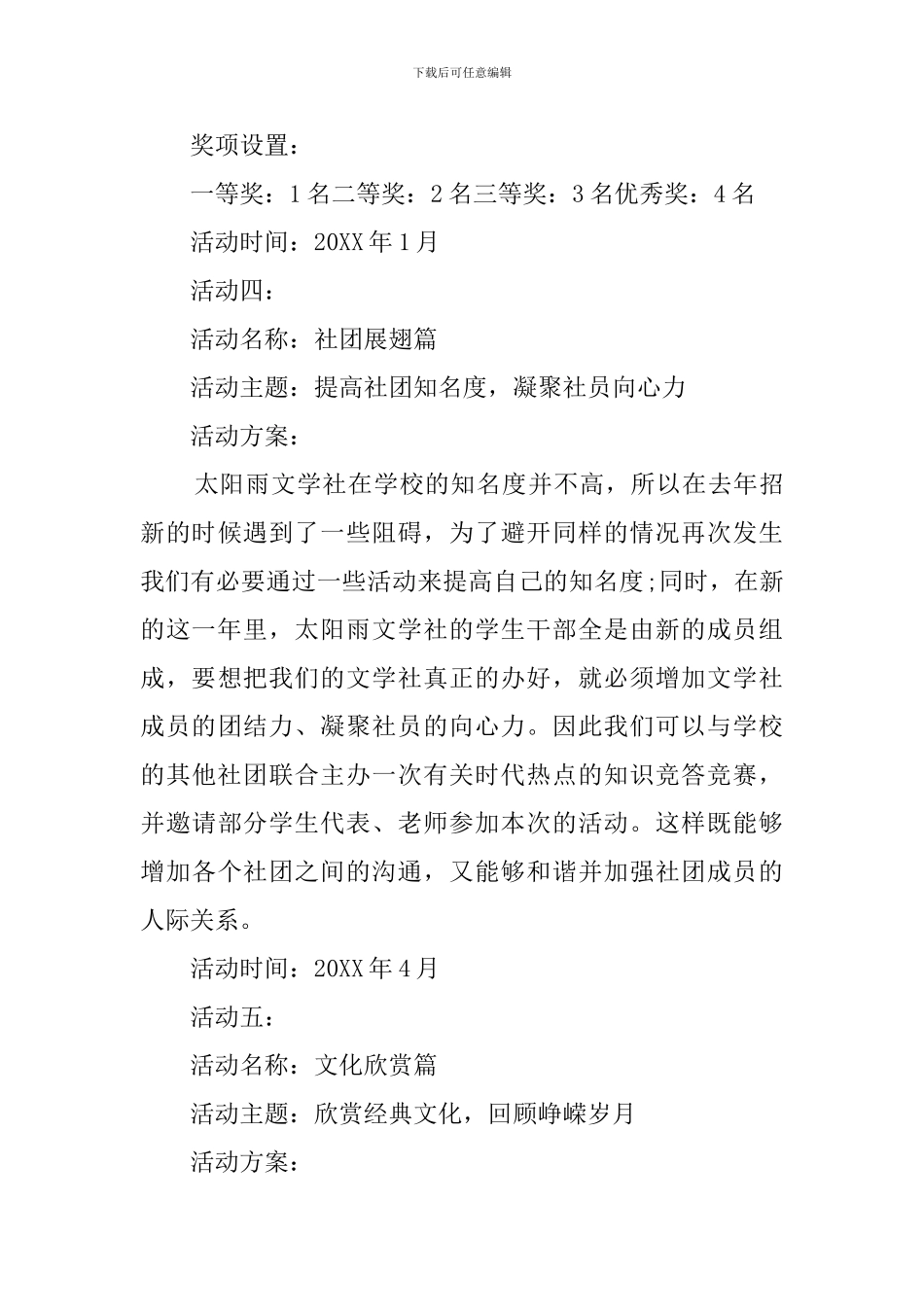 下载后可任意编辑

奖项设置：

一等奖：1名二等奖：2名三等奖：3名优秀奖：4名

活动时间：20XX年1月

活动四：

活动名称：社团展翅篇

活动主题：提高社团知名度，凝聚社员向心力

活动方案：

太阳雨文学社在学校的知名度并不高，所以在去年招新的时候遇到了一些阻碍，为了避开同样的情况再次发生我们有必要通过一些活动来提高自己的知名度;同时，在新的这一年里，太阳雨文学社的学生干部全是由新的成员组成，要想把我们的文学社真正的办好，就必须增加文学社成员的团结力、凝聚社员的向心力。因此我们可以与学校的其他社团联合主办一次有关时代热点的知识竞答竞赛，并邀请部分学生代表、老师参加本次的活动。这样既能够增加各个社团之间的沟通，又能够和谐并加强社团成员的人际关系。

活动时间：20XX年4月

活动五：

活动名称：文化欣赏篇

活动主题：欣赏经典文化，回顾峥嵘岁月

活动方案：